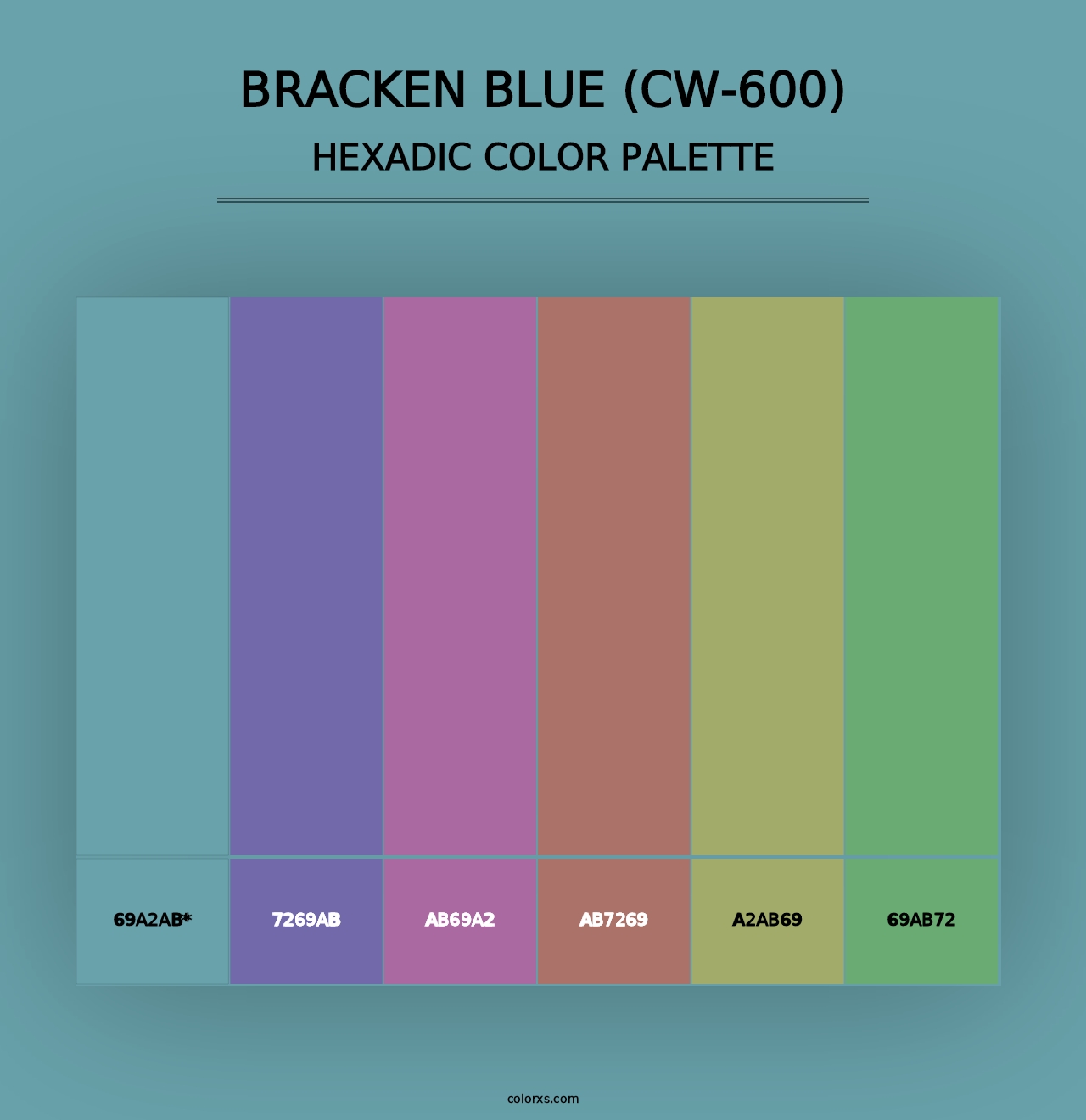 BRACKEN BLUE (CW-600)
HEXADIC COLOR PALETTE

69A2AB*
7269AB
AB69A2
AB7269
A2AB69
69AB72

colorxs.com